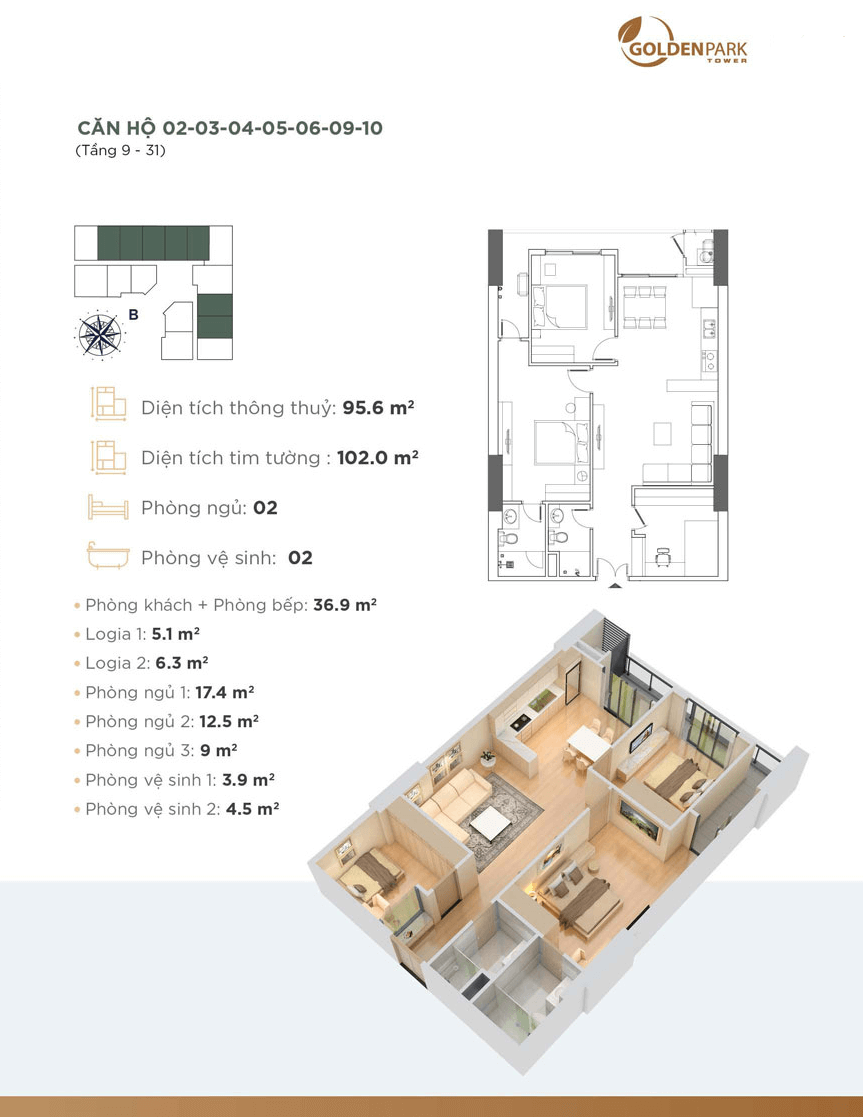 GOLDENPARK
TOWER

CĂN HỘ 02-03-04-05-06-09-10
(Tầng 9 - 31)

B

Diện tích thông thuỷ: 95.6 $m^2$

Diện tích tim tường : 102.0 $m^2$

Phòng ngủ: 02

Phòng vệ sinh: 02

• Phòng khách + Phòng bếp: 36.9 $m^2$
• Logia 1: 5.1 $m^2$
• Logia 2: 6.3 $m^2$
• Phòng ngủ 1: 17.4 $m^2$
• Phòng ngủ 2: 12.5 $m^2$
• Phòng ngủ 3: 9 $m^2$
• Phòng vệ sinh 1: 3.9 $m^2$
• Phòng vệ sinh 2: 4.5 $m^2$